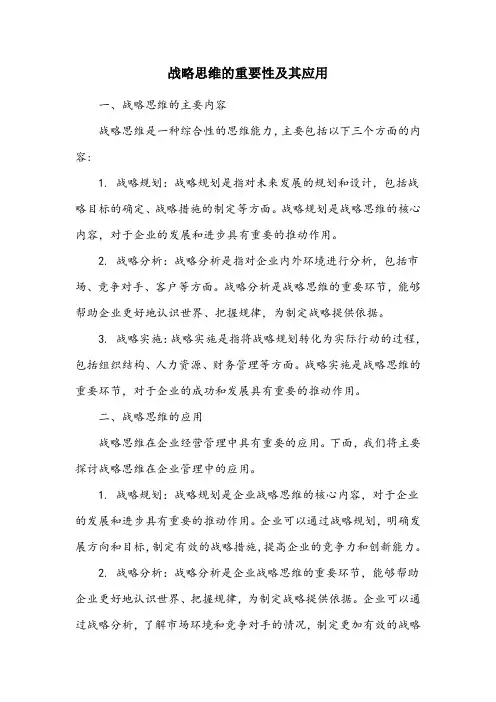 战略思维的重要性及其应用

一、战略思维的主要内容

战略思维是一种综合性的思维能力，主要包括以下三个方面的内容：

1. 战略规划：战略规划是指对未来发展的规划和设计，包括战略目标的确定、战略措施的制定等方面。战略规划是战略思维的核心内容，对于企业的发展和进步具有重要的推动作用。

2. 战略分析：战略分析是指对企业内外环境进行分析，包括市场、竞争对手、客户等方面。战略分析是战略思维的重要环节，能够帮助企业更好地认识世界、把握规律，为制定战略提供依据。

3. 战略实施：战略实施是指将战略规划转化为实际行动的过程，包括组织结构、人力资源、财务管理等方面。战略实施是战略思维的重要环节，对于企业的成功和发展具有重要的推动作用。

二、战略思维的应用

战略思维在企业经营管理中具有重要的应用。下面，我们将主要探讨战略思维在企业管理中的应用。

1. 战略规划：战略规划是企业战略思维的核心内容，对于企业的发展和进步具有重要的推动作用。企业可以通过战略规划，明确发展方向和目标，制定有效的战略措施，提高企业的竞争力和创新能力。

2. 战略分析：战略分析是企业战略思维的重要环节，能够帮助企业更好地认识世界、把握规律，为制定战略提供依据。企业可以通过战略分析，了解市场环境和竞争对手的情况，制定更加有效的战略